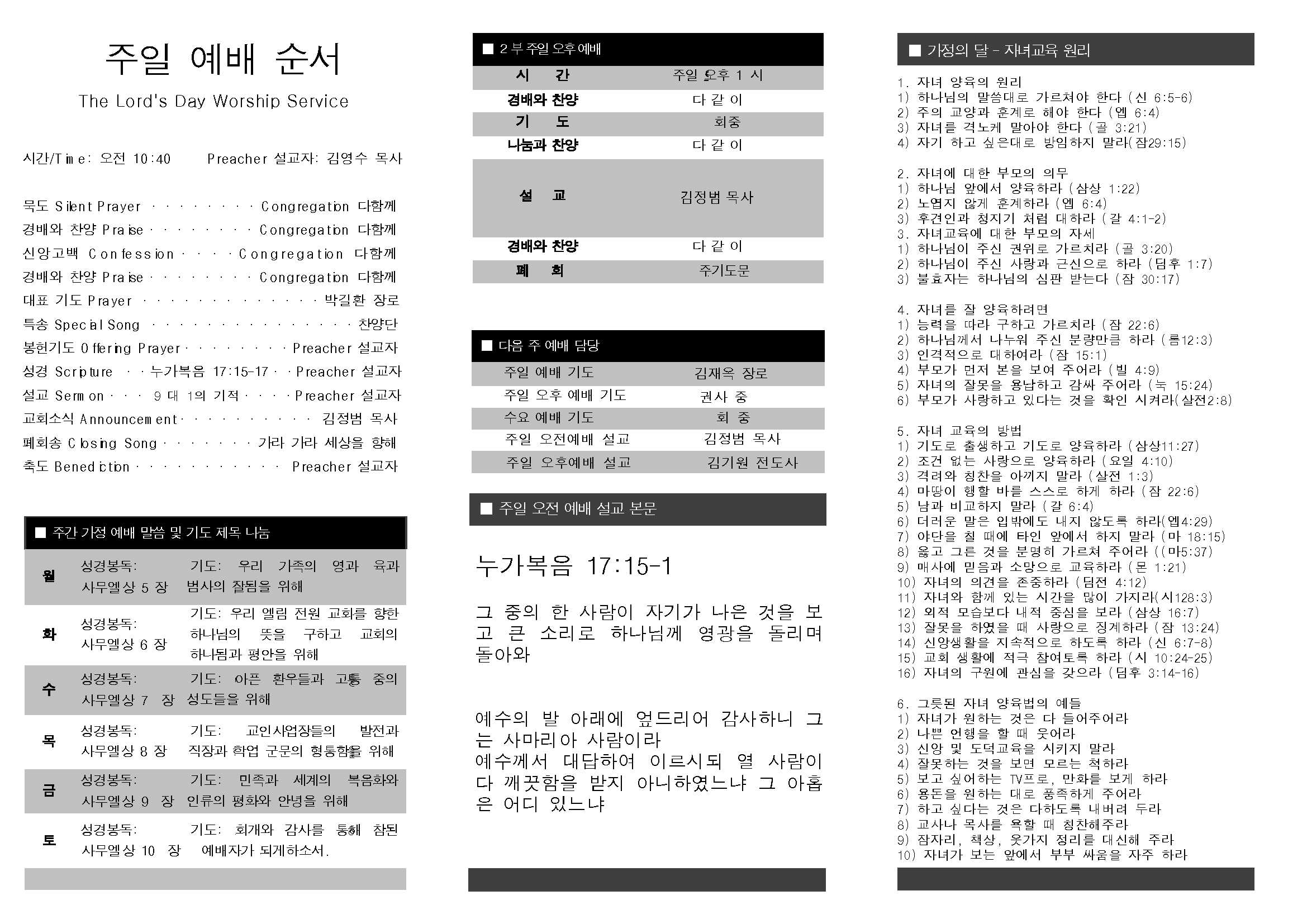 주일 예배 순서

The Lord's Day Worship Service

시간/Time: 오전 10:40 Preacher 설교자: 김영수 목사

묵도 Silent Prayer Congregation 다함께
경배와 찬양 Praise Congregation 다함께
신앙고백 Confession Congregation 다함께
경배와 찬양 Praise Congregation 다함께
대표 기도 Prayer 박길환 장로
특송 Special Song 찬양단
봉헌기도 Offering Prayer Preacher 설교자
성경 Scripture 누가복음 17:15-17 Preacher 설교자
설교 Sermon 9 대 1의 기적 Preacher 설교자
교회소식 Announcement 김정범 목사
폐회송 Closing Song 가라 가라 세상을 향해
축도 Benediction Preacher 설교자

■ 주간 가정 예배 말씀 및 기도 제목 나눔

| 월 | 성경봉독: 사무엘상 5 장 | 기도: 우리 가족의 영과 육과 범사의 잘됨을 위해 |
|---|---|---|
| 화 | 성경봉독: 사무엘상 6 장 | 기도: 우리 엘림 전원 교회를 향한 하나님의 뜻을 구하고 교회의 하나됨과 평안을 위해 |
| 수 | 성경봉독: 사무엘상 7 장 | 기도: 아픈 환우들과 고통 중의 성도들을 위해 |
| 목 | 성경봉독: 사무엘상 8 장 | 기도: 교인사업장들의 발전과 직장과 학업 군문의 형통함을 위해 |
| 금 | 성경봉독: 사무엘상 9 장 | 기도: 민족과 세계의 복음화와 인류의 평화와 안녕을 위해 |
| 토 | 성경봉독: 사무엘상 10 장 | 기도: 회개와 감사를 통해 참된 예배자가 되게하소서. |

■ 2 부 주일 오후 예배

| 시 간 | 주일 오후 1 시 |
|---|---|
| 경배와 찬양 | 다 같 이 |
| 기 도 | 회중 |
| 나눔과 찬양 | 다 같 이 |
| 설 교 | 김정범 목사 |
| 경배와 찬양 | 다 같 이 |
| 폐 회 | 주기도문 |

■ 다음 주 예배 담당

| 주일 예배 기도 | 김재옥 장로 |
|---|---|
| 주일 오후 예배 기도 | 권사 중 |
| 수요 예배 기도 | 회 중 |
| 주일 오전예배 설교 | 김정범 목사 |
| 주일 오후예배 설교 | 김기원 전도사 |

■ 주일 오전 예배 설교 본문

누가복음 17:15-1

그 중의 한 사람이 자기가 나은 것을 보고 큰 소리로 하나님께 영광을 돌리며 돌아와

예수의 발 아래에 엎드리어 감사하니 그는 사마리아 사람이라
예수께서 대답하여 이르시되 열 사람이 다 깨끗함을 받지 아니하였느냐 그 아홉은 어디 있느냐

■ 가정의 달 - 자녀교육 원리

1. 자녀 양육의 원리
1) 하나님의 말씀대로 가르쳐야 한다 (신 6:5-6)
2) 주의 교양과 훈계로 해야 한다 (엡 6:4)
3) 자녀를 격노케 말아야 한다 (골 3:21)
4) 자기 하고 싶은대로 방임하지 말라(잠29:15)

2. 자녀에 대한 부모의 의무
1) 하나님 앞에서 양육하라 (삼상 1:22)
2) 노엽지 않게 훈계하라 (엡 6:4)
3) 후견인과 청지기 처럼 대하라 (갈 4:1-2)
3. 자녀교육에 대한 부모의 자세
1) 하나님이 주신 권위로 가르치라 (골 3:20)
2) 하나님이 주신 사랑과 근신으로 하라 (딤후 1:7)
3) 불효자는 하나님의 심판 받는다 (잠 30:17)

4. 자녀를 잘 양육하려면
1) 능력을 따라 구하고 가르치라 (잠 22:6)
2) 하나님께서 나누워 주신 분량만큼 하라 (롬12:3)
3) 인격적으로 대하여라 (잠 15:1)
4) 부모가 먼저 본을 보여 주어라 (빌 4:9)
5) 자녀의 잘못을 용납하고 감싸 주어라 (눅 15:24)
6) 부모가 사랑하고 있다는 것을 확인 시켜라(살전2:8)

5. 자녀 교육의 방법
1) 기도로 출생하고 기도로 양육하라 (삼상11:27)
2) 조건 없는 사랑으로 양육하라 (요일 4:10)
3) 격려와 칭찬을 아끼지 말라 (살전 1:3)
4) 마땅이 행할 바를 스스로 하게 하라 (잠 22:6)
5) 남과 비교하지 말라 (갈 6:4)
6) 더러운 말은 입밖에도 내지 않도록 하라(엡4:29)
7) 야단을 칠 때에 타인 앞에서 하지 말라 (마 18:15)
8) 옳고 그른 것을 분명히 가르쳐 주어라 ((마5:37)
9) 매사에 믿음과 소망으로 교육하라 (몬 1:21)
10) 자녀의 의견을 존중하라 (딤전 4:12)
11) 자녀와 함께 있는 시간을 많이 가지라(시128:3)
12) 외적 모습보다 내적 중심을 보라 (삼상 16:7)
13) 잘못을 하였을 때 사랑으로 징계하라 (잠 13:24)
14) 신앙생활을 지속적으로 하도록 하라 (신 6:7-8)
15) 교회 생활에 적극 참여토록 하라 (시 10:24-25)
16) 자녀의 구원에 관심을 갖으라 (딤후 3:14-16)

6. 그릇된 자녀 양육법의 예들
1) 자녀가 원하는 것은 다 들어주어라
2) 나쁜 언행을 할 때 웃어라
3) 신앙 및 도덕교육을 시키지 말라
4) 잘못하는 것을 보면 모르는 척하라
5) 보고 싶어하는 TV프로, 만화를 보게 하라
6) 용돈을 원하는 대로 풍족하게 주어라
7) 하고 싶다는 것은 다하도록 내버려 두라
8) 교사나 목사를 욕할 때 칭찬해주라
9) 잠자리, 책상, 옷가지 정리를 대신해 주라
10) 자녀가 보는 앞에서 부부 싸움을 자주 하라